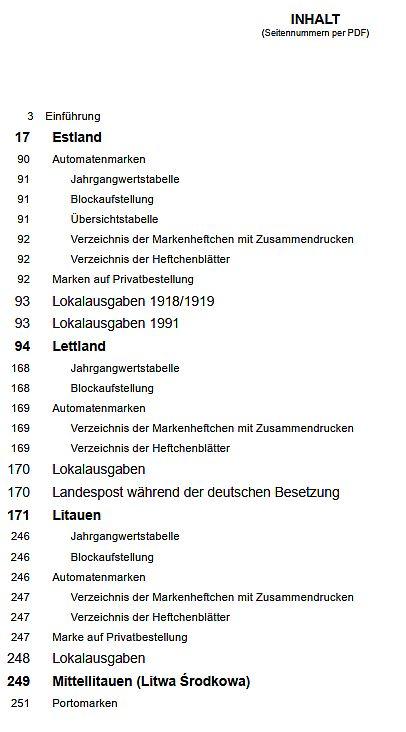 INHALT
(Seitennummern per PDF)

3 Einführung
17 Estland
90 Automatenmarken
91 Jahrgangwertstabelle
91 Blockaufstellung
91 Übersichtstabelle
92 Verzeichnis der Markenheftchen mit Zusammendrucken
92 Verzeichnis der Heftchenblätter
92 Marken auf Privatbestellung
93 Lokalausgaben 1918/1919
93 Lokalausgaben 1991
94 Lettland
168 Jahrgangwertstabelle
168 Blockaufstellung
169 Automatenmarken
169 Verzeichnis der Markenheftchen mit Zusammendrucken
169 Verzeichnis der Heftchenblätter
170 Lokalausgaben
170 Landespost während der deutschen Besetzung
171 Litauen
246 Jahrgangwertstabelle
246 Blockaufstellung
246 Automatenmarken
247 Verzeichnis der Markenheftchen mit Zusammendrucken
247 Verzeichnis der Heftchenblätter
247 Marke auf Privatbestellung
248 Lokalausgaben
249 Mittellitauen (Litwa Środkowa)
251 Portomarken